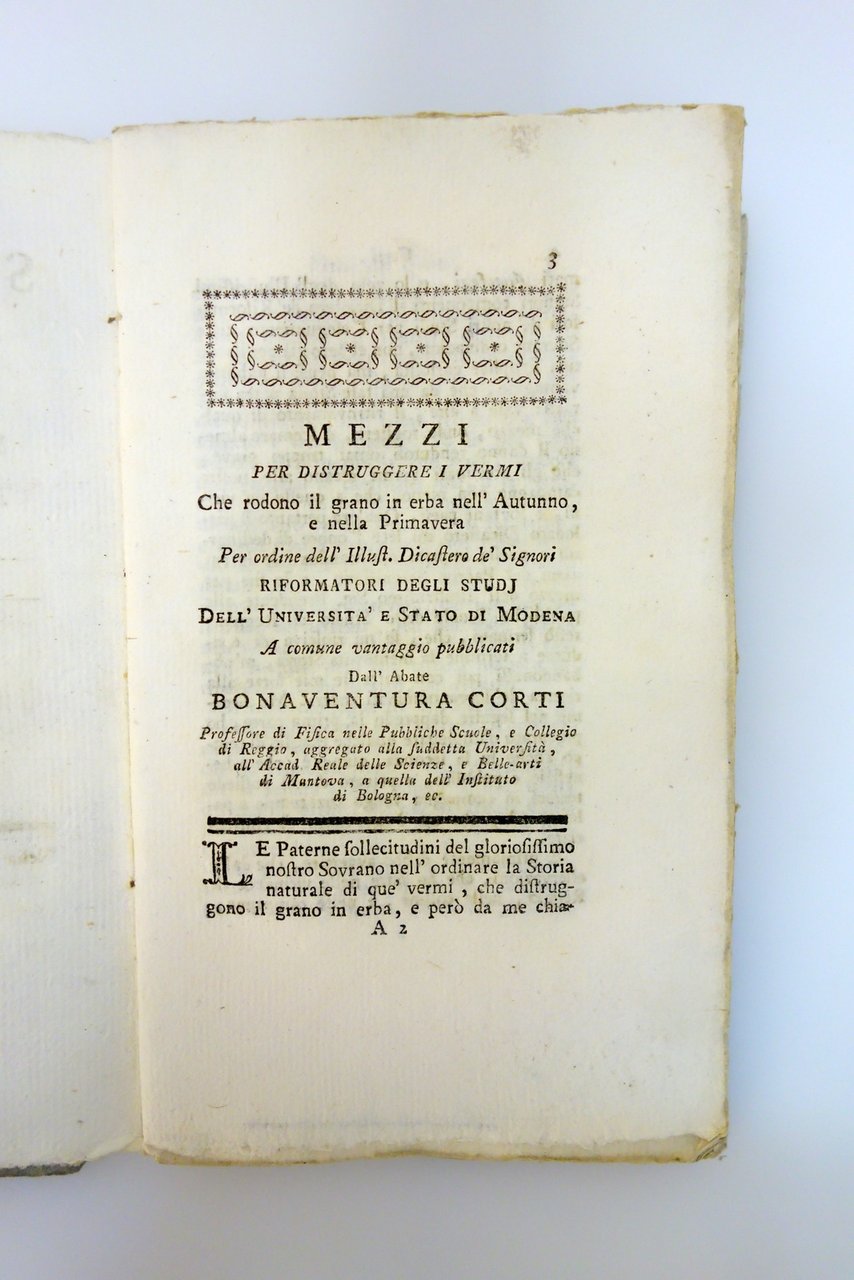 3

MEZZI
PER DISTRUGGERE I VERMI
Che rodono il grano in erba nell' Autunno, e nella Primavera
Per ordine dell' Illust. Dicastero de' Signori
RIFORMATORI DEGLI STUDJ
DELL' UNIVERSITA' E STATO DI MODENA
A comune vantaggio pubblicati
Dall' Abate
BONAVENTURA CORTI
Professore di Fisica nelle Pubbliche Scuole, e Collegio di Reggio, aggregato alla suddetta Università, all' Accad. Reale delle Scienze, e Belle-arti di Mantova, a quella dell' Instituto di Bologna, ec.

LE Paterne sollecitudini del gloriosissimo nostro Sovrano nell' ordinare la Storia naturale di que' vermi, che distruggono il grano in erba, e però da me chia-
A 2